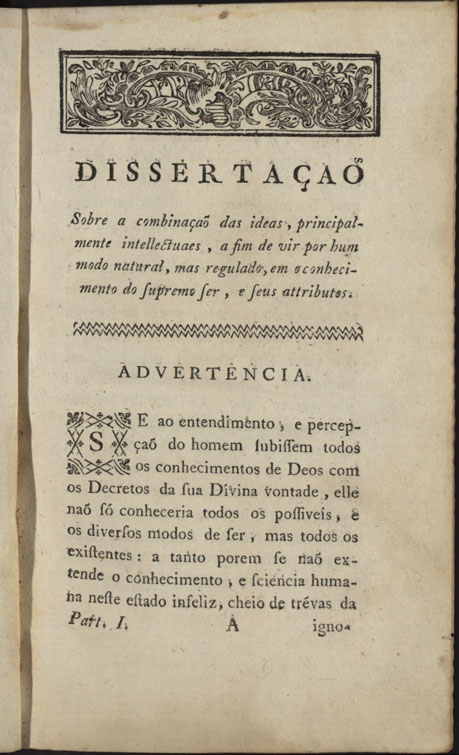 DISSERTAÇAÕ

Sobre a combinaçaõ das ideas, principalmente intellectuaes, a fim de vir por hum modo natural, mas regulado, em o conhecimento do ſupremo ſer, e ſeus attributos.

ADVERTENCIA.

SE ao entendimento, e percepçaõ do homem ſubiſſem todos os conhecimentos de Deos com os Decretos da ſua Divina vontade, elle naõ ſó conheceria todos os poſſiveis, e os diverſos modos de ſer, mas todos os exiſtentes: a tanto porem ſe naõ extende o conhecimento, e ſciencia humana neſte eſtado infeliz, cheio de trévas da

Part. I. A igno-